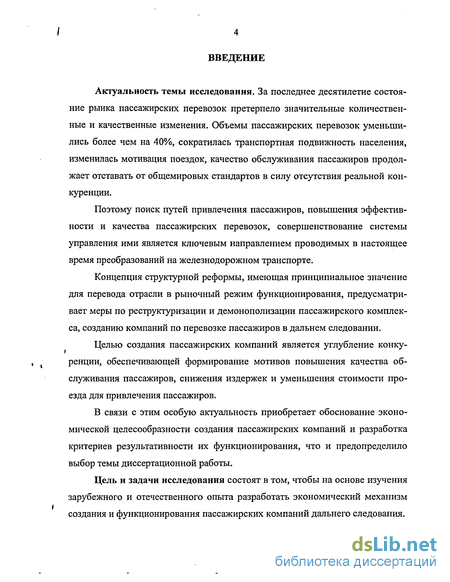 4

ВВЕДЕНИЕ

Актуальность темы исследования. За последнее десятилетие состояние рынка пассажирских перевозок претерпело значительные количественные и качественные изменения. Объемы пассажирских перевозок уменьшились более чем на 40%, сократилась транспортная подвижность населения, изменилась мотивация поездок, качество обслуживания пассажиров продолжает отставать от общемировых стандартов в силу отсутствия реальной конкуренции.

Поэтому поиск путей привлечения пассажиров, повышения эффективности и качества пассажирских перевозок, совершенствование системы управления ими является ключевым направлением проводимых в настоящее время преобразований на железнодорожном транспорте.

Концепция структурной реформы, имеющая принципиальное значение для перевода отрасли в рыночный режим функционирования, предусматривает меры по реструктуризации и демонополизации пассажирского комплекса, созданию компаний по перевозке пассажиров в дальнем следовании.

Целью создания пассажирских компаний является углубление конкуренции, обеспечивающей формирование мотивов повышения качества обслуживания пассажиров, снижения издержек и уменьшения стоимости проезда для привлечения пассажиров.

В связи с этим особую актуальность приобретает обоснование экономической целесообразности создания пассажирских компаний и разработка критериев результативности их функционирования, что и предопределило выбор темы диссертационной работы.

Цель и задачи исследования состоят в том, чтобы на основе изучения зарубежного и отечественного опыта разработать экономический механизм создания и функционирования пассажирских компаний дальнего следования.

dsLib.net
библиотека диссертаций